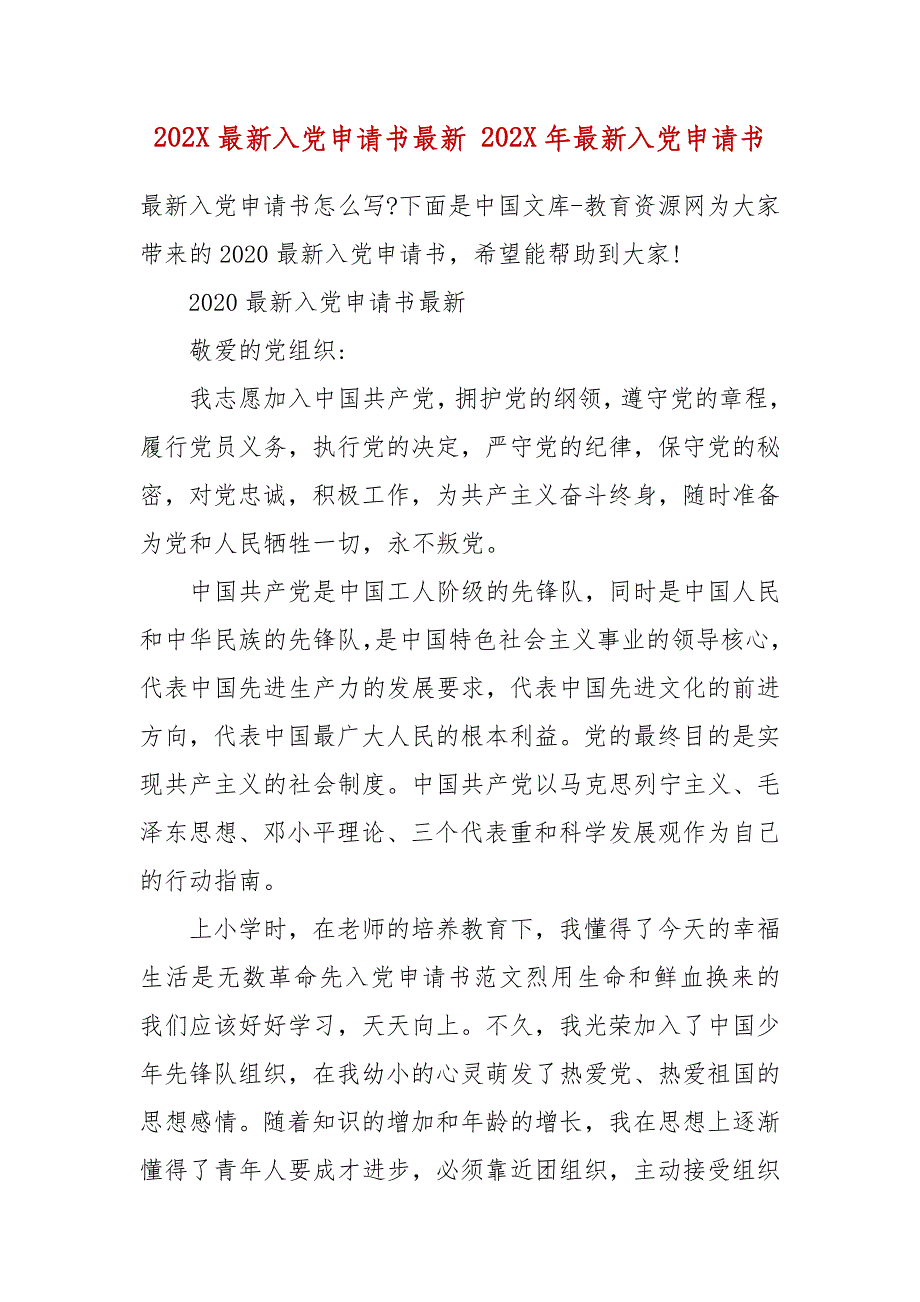 202X 最新入党申请书最新 202X 年最新入党申请书

最新入党申请书怎么写?下面是中国文库-教育资源网为大家带来的 2020 最新入党申请书，希望能帮助到大家!

2020 最新入党申请书最新

敬爱的党组织:

我志愿加入中国共产党，拥护党的纲领，遵守党的章程，履行党员义务，执行党的决定，严守党的纪律，保守党的秘密，对党忠诚，积极工作，为共产主义奋斗终身，随时准备为党和人民牺牲一切，永不叛党。

中国共产党是中国工人阶级的先锋队，同时是中国人民和中华民族的先锋队,是中国特色社会主义事业的领导核心，代表中国先进生产力的发展要求，代表中国先进文化的前进方向，代表中国最广大人民的根本利益。党的最终目的是实现共产主义的社会制度。中国共产党以马克思列宁主义、毛泽东思想、邓小平理论、三个代表重和科学发展观作为自己的行动指南。

上小学时，在老师的培养教育下，我懂得了今天的幸福生活是无数革命先入党申请书范文烈用生命和鲜血换来的我们应该好好学习，天天向上。不久，我光荣加入了中国少年先锋队组织，在我幼小的心灵萌发了热爱党、热爱祖国的思想感情。随着知识的增加和年龄的增长，我在思想上逐渐懂得了青年人要成才进步，必须靠近团组织，主动接受组织